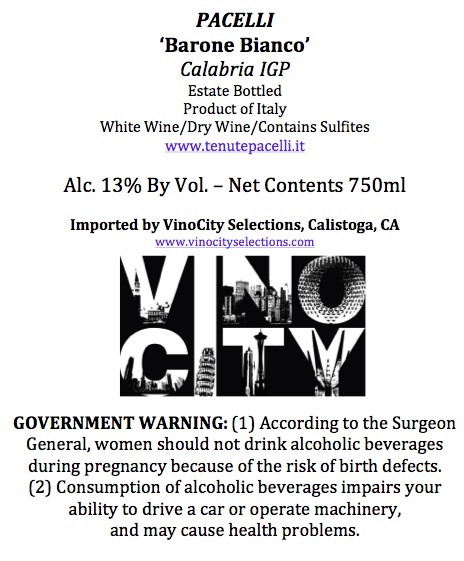 PACELLI
'Barone Bianco'
Calabria IGP
Estate Bottled
Product of Italy
White Wine/Dry Wine/Contains Sulfites
www.tenutepacelli.it

Alc. 13% By Vol. – Net Contents 750ml

Imported by VinoCity Selections, Calistoga, CA
www.vinocityselections.com

VINO CITY

GOVERNMENT WARNING: (1) According to the Surgeon General, women should not drink alcoholic beverages during pregnancy because of the risk of birth defects. (2) Consumption of alcoholic beverages impairs your ability to drive a car or operate machinery, and may cause health problems.